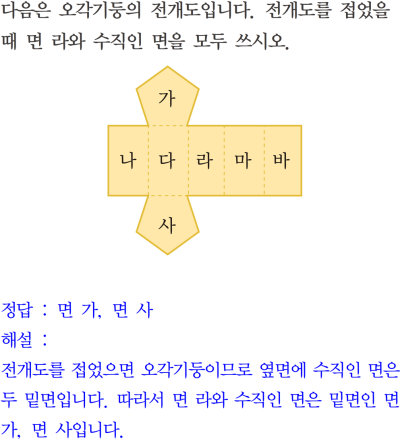 다음은 오각기둥의 전개도입니다. 전개도를 접었을 때 면 라와 수직인 면을 모두 쓰시오.

가
나 다 라 마 바
사

정답 : 면 가, 면 사
해설 :
전개도를 접었으면 오각기둥이므로 옆면에 수직인 면은 두 밑면입니다. 따라서 면 라와 수직인 면은 밑면인 면 가, 면 사입니다.